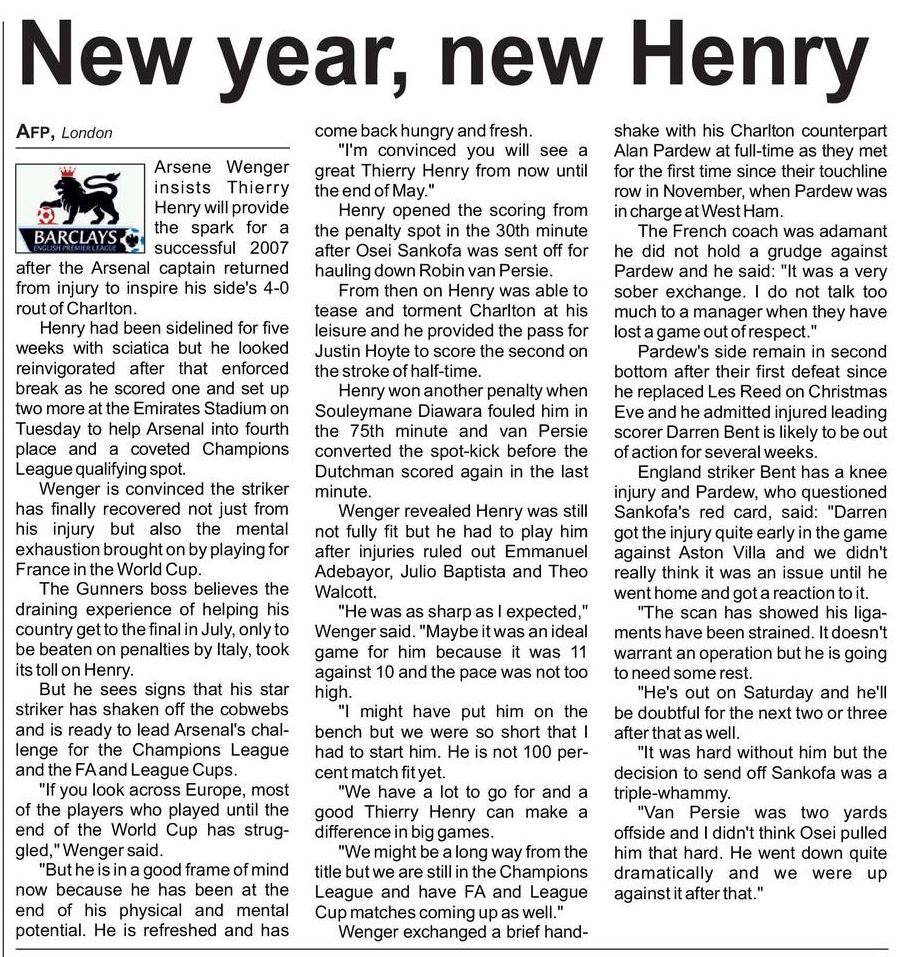 New year, new Henry

AFP, London

BARCLAYS
ENGLISH PREMIER LEAGUE

Arsene Wenger insists Thierry Henry will provide the spark for a successful 2007 after the Arsenal captain returned from injury to inspire his side's 4-0 rout of Charlton.

Henry had been sidelined for five weeks with sciatica but he looked reinvigorated after that enforced break as he scored one and set up two more at the Emirates Stadium on Tuesday to help Arsenal into fourth place and a coveted Champions League qualifying spot.

Wenger is convinced the striker has finally recovered not just from his injury but also the mental exhaustion brought on by playing for France in the World Cup.

The Gunners boss believes the draining experience of helping his country get to the final in July, only to be beaten on penalties by Italy, took its toll on Henry.

But he sees signs that his star striker has shaken off the cobwebs and is ready to lead Arsenal's challenge for the Champions League and the FA and League Cups.

"If you look across Europe, most of the players who played until the end of the World Cup has struggled," Wenger said.

"But he is in a good frame of mind now because he has been at the end of his physical and mental potential. He is refreshed and has come back hungry and fresh.

"I'm convinced you will see a great Thierry Henry from now until the end of May."

Henry opened the scoring from the penalty spot in the 30th minute after Osei Sankofa was sent off for hauling down Robin van Persie.

From then on Henry was able to tease and torment Charlton at his leisure and he provided the pass for Justin Hoyte to score the second on the stroke of half-time.

Henry won another penalty when Souleymane Diawara fouled him in the 75th minute and van Persie converted the spot-kick before the Dutchman scored again in the last minute.

Wenger revealed Henry was still not fully fit but he had to play him after injuries ruled out Emmanuel Adebayor, Julio Baptista and Theo Walcott.

"He was as sharp as I expected," Wenger said. "Maybe it was an ideal game for him because it was 11 against 10 and the pace was not too high.

"I might have put him on the bench but we were so short that I had to start him. He is not 100 percent match fit yet.

"We have a lot to go for and a good Thierry Henry can make a difference in big games.

"We might be a long way from the title but we are still in the Champions League and have FA and League Cup matches coming up as well."

Wenger exchanged a brief handshake with his Charlton counterpart Alan Pardew at full-time as they met for the first time since their touchline row in November, when Pardew was in charge at West Ham.

The French coach was adamant he did not hold a grudge against Pardew and he said: "It was a very sober exchange. I do not talk too much to a manager when they have lost a game out of respect."

Pardew's side remain in second bottom after their first defeat since he replaced Les Reed on Christmas Eve and he admitted injured leading scorer Darren Bent is likely to be out of action for several weeks.

England striker Bent has a knee injury and Pardew, who questioned Sankofa's red card, said: "Darren got the injury quite early in the game against Aston Villa and we didn't really think it was an issue until he went home and got a reaction to it.

"The scan has showed his ligaments have been strained. It doesn't warrant an operation but he is going to need some rest.

"He's out on Saturday and he'll be doubtful for the next two or three after that as well.

"It was hard without him but the decision to send off Sankofa was a triple-whammy.

"Van Persie was two yards offside and I didn't think Osei pulled him that hard. He went down quite dramatically and we were up against it after that."